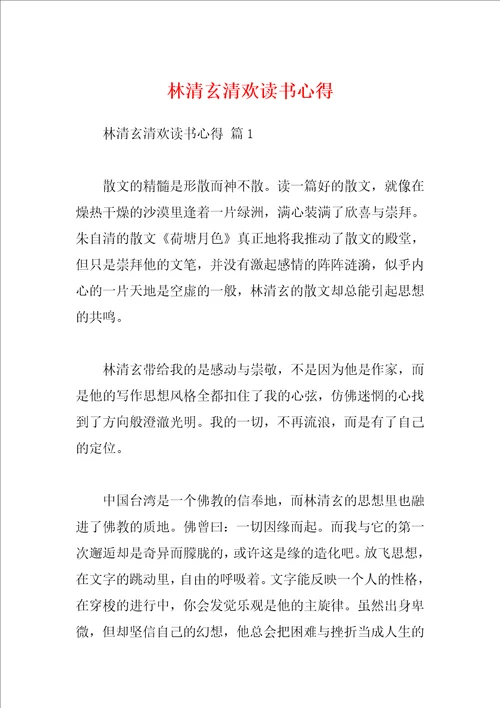 林清玄清欢读书心得

林清玄清欢读书心得 篇1

散文的精髓是形散而神不散。读一篇好的散文，就像在燥热干燥的沙漠里逢着一片绿洲，满心装满了欣喜与崇拜。朱自清的散文《荷塘月色》真正地将我推动了散文的殿堂，但只是崇拜他的文笔，并没有激起感情的阵阵涟漪，似乎内心的一片天地是空虚的一般，林清玄的散文却总能引起思想的共鸣。

林清玄带给我的是感动与崇敬，不是因为他是作家，而是他的写作思想风格全都扣住了我的心弦，仿佛迷惘的心找到了方向般澄澈光明。我的一切，不再流浪，而是有了自己的定位。

中国台湾是一个佛教的信奉地，而林清玄的思想里也融进了佛教的质地。佛曾曰：一切因缘而起。而我与它的第一次邂逅却是奇异而朦胧的，或许这是缘的造化吧。放飞思想，在文字的跳动里，自由的呼吸着。文字能反映一个人的性格，在穿梭的进行中，你会发觉乐观是他的主旋律。虽然出身卑微，但却坚信自己的幻想，他总会把困难与挫折当成人生的